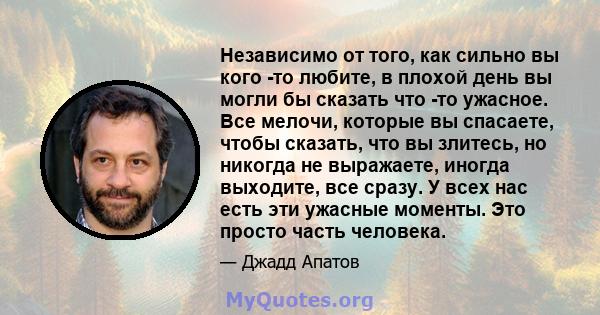 Независимо от того, как сильно вы кого -то любите, в плохой день вы могли бы сказать что -то ужасное. Все мелочи, которые вы спасаете, чтобы сказать, что вы злитесь, но никогда не выражаете, иногда выходите, все сразу. У всех нас есть эти ужасные моменты. Это просто часть человека.

— Джадд Апатов

MyQuotes.org